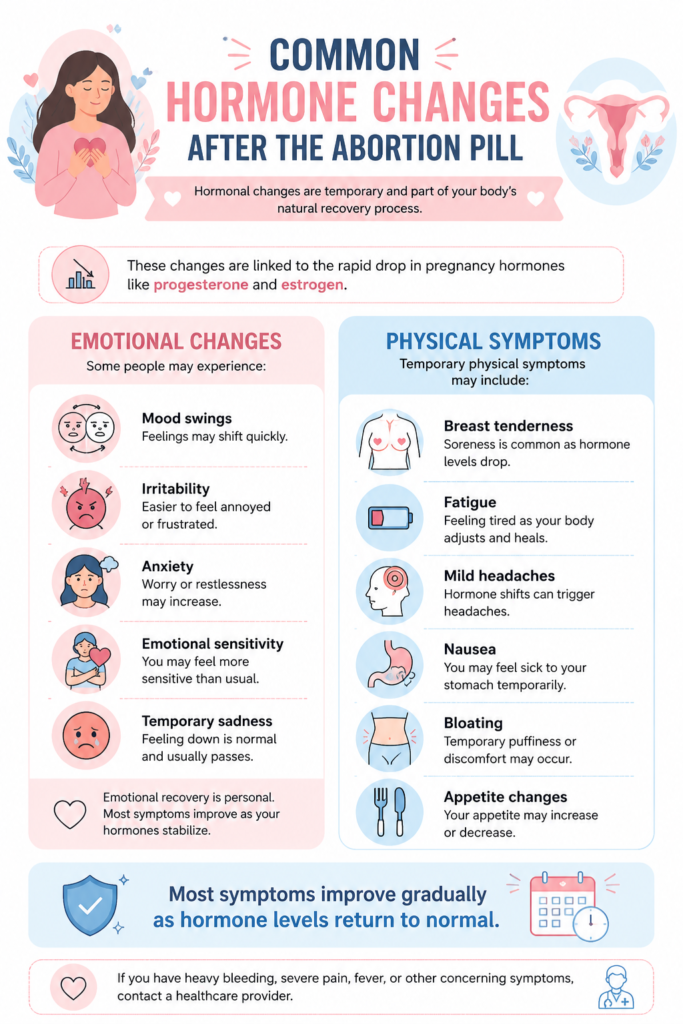 COMMON HORMONE CHANGES AFTER THE ABORTION PILL

Hormonal changes are temporary and part of your body's natural recovery process.

These changes are linked to the rapid drop in pregnancy hormones like progesterone and estrogen.

EMOTIONAL CHANGES

Some people may experience:

Mood swings
Feelings may shift quickly.

Irritability
Easier to feel annoyed or frustrated.

Anxiety
Worry or restlessness may increase.

Emotional sensitivity
You may feel more sensitive than usual.

Temporary sadness
Feeling down is normal and usually passes.

Emotional recovery is personal. Most symptoms improve as your hormones stabilize.

PHYSICAL SYMPTOMS

Temporary physical symptoms may include:

Breast tenderness
Soreness is common as hormone levels drop.

Fatigue
Feeling tired as your body adjusts and heals.

Mild headaches
Hormone shifts can trigger headaches.

Nausea
You may feel sick to your stomach temporarily.

Bloating
Temporary puffiness or discomfort may occur.

Appetite changes
Your appetite may increase or decrease.

Most symptoms improve gradually as hormone levels return to normal.

If you have heavy bleeding, severe pain, fever, or other concerning symptoms, contact a healthcare provider.